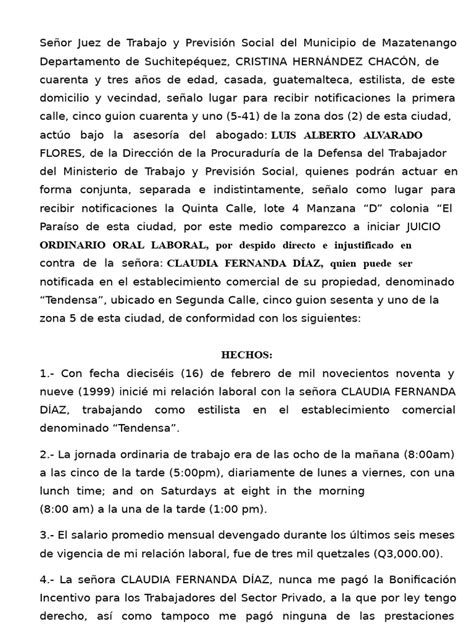 Señor Juez de Trabajo y Previsión Social del Municipio de Mazatenango Departamento de Suchitepéquez, CRISTINA HERNÁNDEZ CHACÓN, de cuarenta y tres años de edad, casada, guatemalteca, estilista, de este domicilio y vecindad, señalo lugar para recibir notificaciones la primera calle, cinco guion cuarenta y uno (5-41) de la zona dos (2) de esta ciudad, actúo bajo la asesoría del abogado: LUIS ALBERTO ALVARADO FLORES, de la Dirección de la Procuraduría de la Defensa del Trabajador del Ministerio de Trabajo y Previsión Social, quienes podrán actuar en forma conjunta, separada e indistintamente, señalo como lugar para recibir notificaciones la Quinta Calle, lote 4 Manzana "D" colonia "El Paraíso de esta ciudad, por este medio comparezco a iniciar JUICIO ORDINARIO ORAL LABORAL, por despido directo e injustificado en contra de la señora: CLAUDIA FERNANDA DÍAZ, quien puede ser notificada en el establecimiento comercial de su propiedad, denominado "Tendensa", ubicado en Segunda Calle, cinco guion sesenta y uno de la zona 5 de esta ciudad, de conformidad con los siguientes:

HECHOS:

1.- Con fecha dieciséis (16) de febrero de mil novecientos noventa y nueve (1999) inicié mi relación laboral con la señora CLAUDIA FERNANDA DÍAZ, trabajando como estilista en el establecimiento comercial denominado "Tendensa".

2.- La jornada ordinaria de trabajo era de las ocho de la mañana (8:00am) a las cinco de la tarde (5:00pm), diariamente de lunes a viernes, con una lunch time; and on Saturdays at eight in the morning (8:00 am) a la una de la tarde (1:00 pm).

3.- El salario promedio mensual devengado durante los últimos seis meses de vigencia de mi relación laboral, fue de tres mil quetzales (Q3,000.00).

4.- La señora CLAUDIA FERNANDA DÍAZ, nunca me pagó la Bonificación Incentivo para los Trabajadores del Sector Privado, a la que por ley tengo derecho, así como tampoco me pagó ninguna de las prestaciones